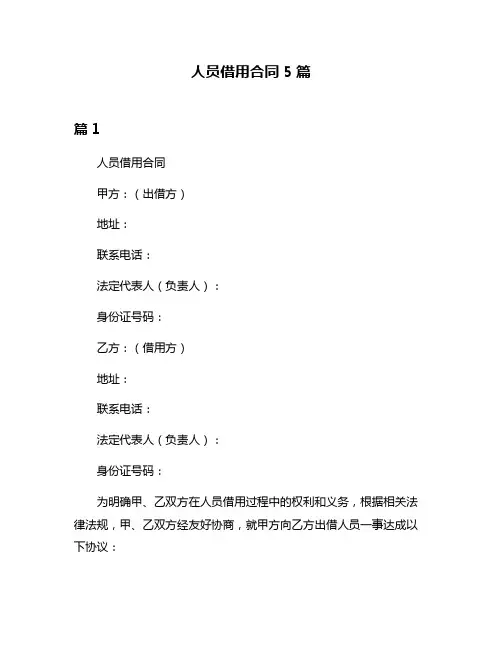 人员借用合同 5 篇

篇 1

人员借用合同

甲方：（出借方）

地址：

联系电话：

法定代表人（负责人）：

身份证号码：

乙方：（借用方）

地址：

联系电话：

法定代表人（负责人）：

身份证号码：

为明确甲、乙双方在人员借用过程中的权利和义务，根据相关法律法规，甲、乙双方经友好协商，就甲方向乙方出借人员一事达成以下协议：